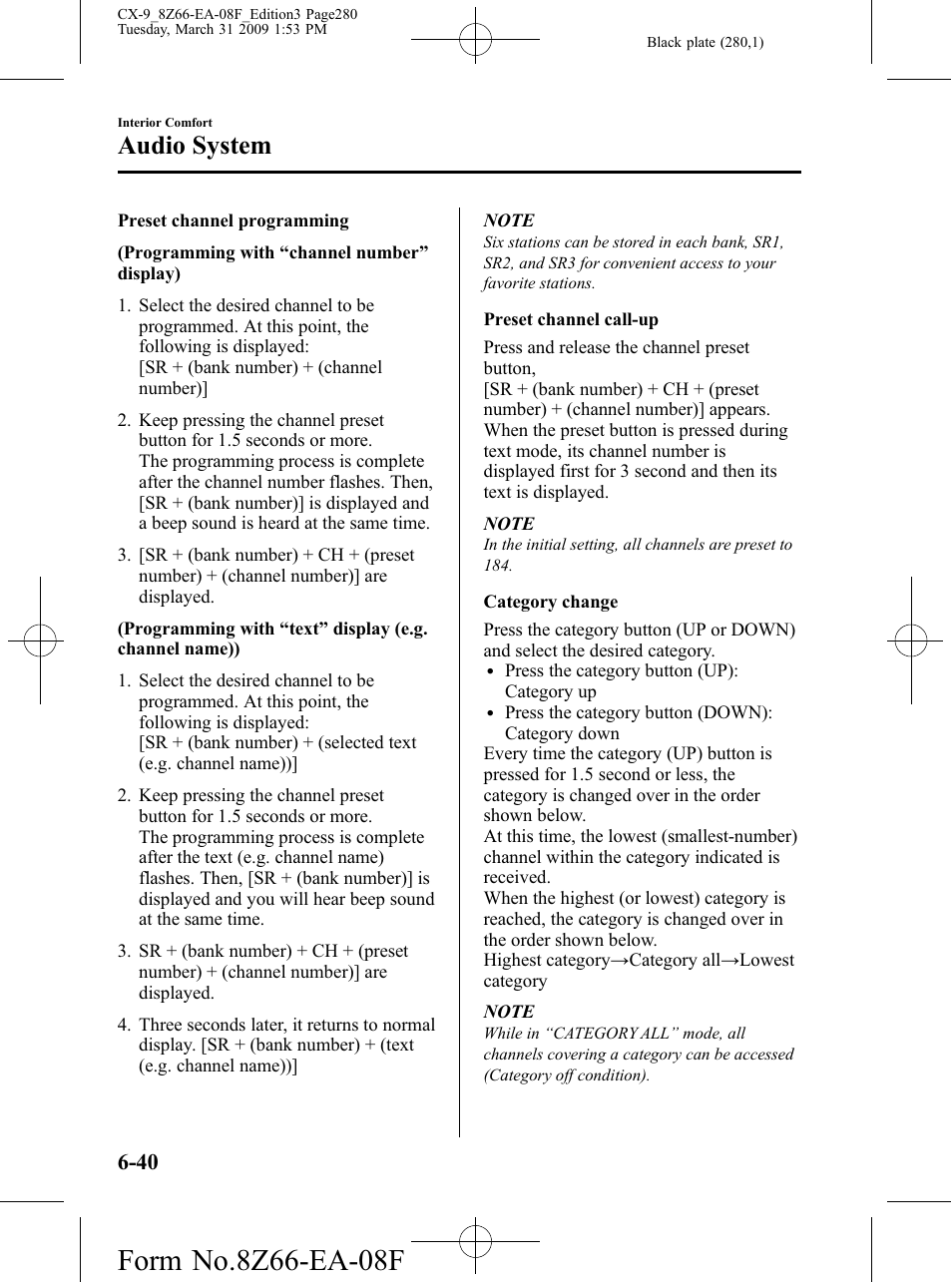 CX-9_8Z66-EA-08F_Edition3 Page280
Tuesday, March 31 2009 1:53 PM

Black plate (280,1)

Interior Comfort

Audio System

Preset channel programming

(Programming with “channel number” display)

1. Select the desired channel to be programmed. At this point, the following is displayed:
[SR + (bank number) + (channel number)]

2. Keep pressing the channel preset button for 1.5 seconds or more.
The programming process is complete after the channel number flashes. Then, [SR + (bank number)] is displayed and a beep sound is heard at the same time.

3. [SR + (bank number) + CH + (preset number) + (channel number)] are displayed.

(Programming with “text” display (e.g. channel name))

1. Select the desired channel to be programmed. At this point, the following is displayed:
[SR + (bank number) + (selected text (e.g. channel name))]

2. Keep pressing the channel preset button for 1.5 seconds or more.
The programming process is complete after the text (e.g. channel name) flashes. Then, [SR + (bank number)] is displayed and you will hear beep sound at the same time.

3. SR + (bank number) + CH + (preset number) + (channel number)] are displayed.

4. Three seconds later, it returns to normal display. [SR + (bank number) + (text (e.g. channel name))]

NOTE
Six stations can be stored in each bank, SR1, SR2, and SR3 for convenient access to your favorite stations.

Preset channel call-up

Press and release the channel preset button,
[SR + (bank number) + CH + (preset number) + (channel number)] appears.
When the preset button is pressed during text mode, its channel number is displayed first for 3 second and then its text is displayed.

NOTE
In the initial setting, all channels are preset to 184.

Category change

Press the category button (UP or DOWN) and select the desired category.
• Press the category button (UP): Category up
• Press the category button (DOWN): Category down
Every time the category (UP) button is pressed for 1.5 second or less, the category is changed over in the order shown below.
At this time, the lowest (smallest-number) channel within the category indicated is received.
When the highest (or lowest) category is reached, the category is changed over in the order shown below.
Highest category→Category all→Lowest category

NOTE
While in “CATEGORY ALL” mode, all channels covering a category can be accessed (Category off condition).

6-40

Form No.8Z66-EA-08F